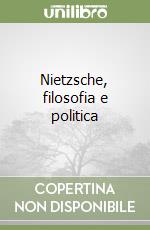 unilibro

Nietzsche, filosofia e politica

COPERTINA NON DISPONIBILE